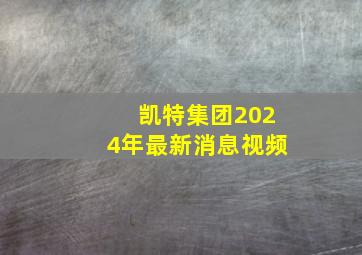 凯特集团2024年最新消息视频